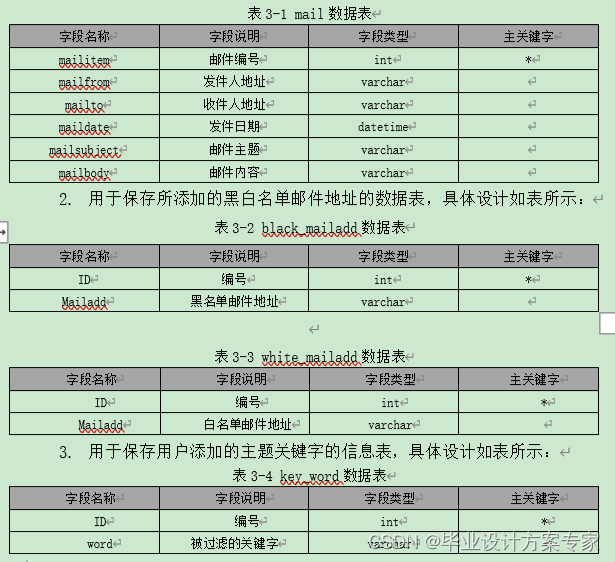 表 3-1 mail 数据表

| 字段名称 | 字段说明 | 字段类型 | 主关键字 |
|---|---|---|---|
| mailitem | 邮件编号 | int | * |
| mailfrom | 发件人地址 | varchar | |
| mailto | 收件人地址 | varchar | |
| maildate | 发件日期 | datetime | |
| mailsubject | 邮件主题 | varchar | |
| mailbody | 邮件内容 | varchar | |

2. 用于保存所添加的黑白名单邮件地址的数据表，具体设计如表所示：

表 3-2 black_mailadd 数据表

| 字段名称 | 字段说明 | 字段类型 | 主关键字 |
|---|---|---|---|
| ID | 编号 | int | * |
| Mailadd | 黑名单邮件地址 | varchar | |

表 3-3 white_mailadd 数据表

| 字段名称 | 字段说明 | 字段类型 | 主关键字 |
|---|---|---|---|
| ID | 编号 | int | * |
| Mailadd | 白名单邮件地址 | varchar | |

3. 用于保存用户添加的主题关键字的信息表，具体设计如表所示：

表 3-4 key_word 数据表

| 字段名称 | 字段说明 | 字段类型 | 主关键字 |
|---|---|---|---|
| ID | 编号 | int | * |
| word | 被过滤的关键字 | varchar | |

CSDN @毕业设计方案专家